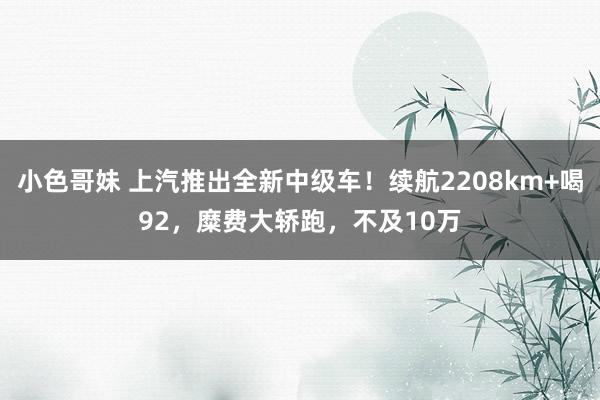 小色哥妹 上汽推出全新中级车！续航2208km+喝92，糜费大轿跑，不及10万